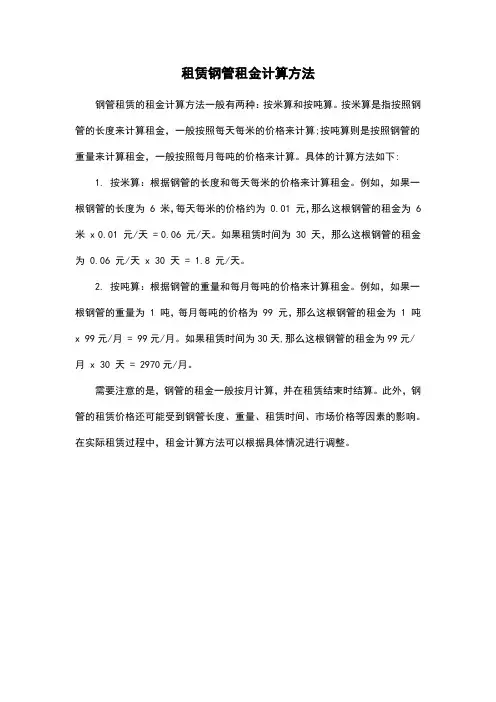 租赁钢管租金计算方法

钢管租赁的租金计算方法一般有两种：按米算和按吨算。按米算是指按照钢管的长度来计算租金，一般按照每天每米的价格来计算;按吨算则是按照钢管的重量来计算租金，一般按照每月每吨的价格来计算。具体的计算方法如下:

1. 按米算：根据钢管的长度和每天每米的价格来计算租金。例如，如果一根钢管的长度为 6 米,每天每米的价格约为 0.01 元,那么这根钢管的租金为 6 米 x 0.01 元/天 = 0.06 元/天。如果租赁时间为 30 天，那么这根钢管的租金为 0.06 元/天 x 30 天 = 1.8 元/天。

2. 按吨算：根据钢管的重量和每月每吨的价格来计算租金。例如，如果一根钢管的重量为 1 吨，每月每吨的价格为 99 元，那么这根钢管的租金为 1 吨 x 99 元/月 = 99 元/月。如果租赁时间为 30 天,那么这根钢管的租金为 99 元/月 x 30 天 = 2970 元/月。

需要注意的是，钢管的租金一般按月计算，并在租赁结束时结算。此外，钢管的租赁价格还可能受到钢管长度、重量、租赁时间、市场价格等因素的影响。在实际租赁过程中，租金计算方法可以根据具体情况进行调整。